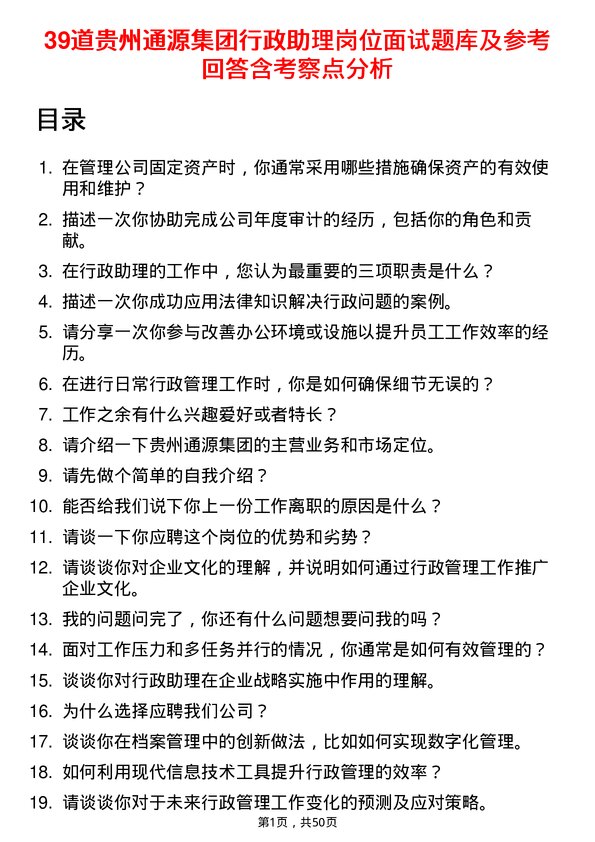 39道贵州通源集团行政助理岗位面试题库及参考回答含考察点分析

目录

1. 在管理公司固定资产时，你通常采用哪些措施确保资产的有效使用和维护？
2. 描述一次你协助完成公司年度审计的经历，包括你的角色和贡献。
3. 在行政助理的工作中，您认为最重要的三项职责是什么？
4. 描述一次你成功应用法律知识解决行政问题的案例。
5. 请分享一次你参与改善办公环境或设施以提升员工工作效率的经历。
6. 在进行日常行政管理工作时，你是如何确保细节无误的？
7. 工作之余有什么兴趣爱好或者特长？
8. 请介绍一下贵州通源集团的主营业务和市场定位。
9. 请先做个简单的自我介绍？
10. 能否给我们说下你上一份工作离职的原因是什么？
11. 请谈一下你应聘这个岗位的优势和劣势？
12. 请谈谈你对企业文化的理解，并说明如何通过行政管理工作推广企业文化。
13. 我的问题问完了，你还有什么问题想要问我的吗？
14. 面对工作压力和多任务并行的情况，你通常是如何有效管理的？
15. 谈谈你对行政助理在企业战略实施中作用的理解。
16. 为什么选择应聘我们公司？
17. 谈谈你在档案管理中的创新做法，比如如何实现数字化管理。
18. 如何利用现代信息技术工具提升行政管理的效率？
19. 请谈谈你对于未来行政管理工作变化的预测及应对策略。

第1页，共50页